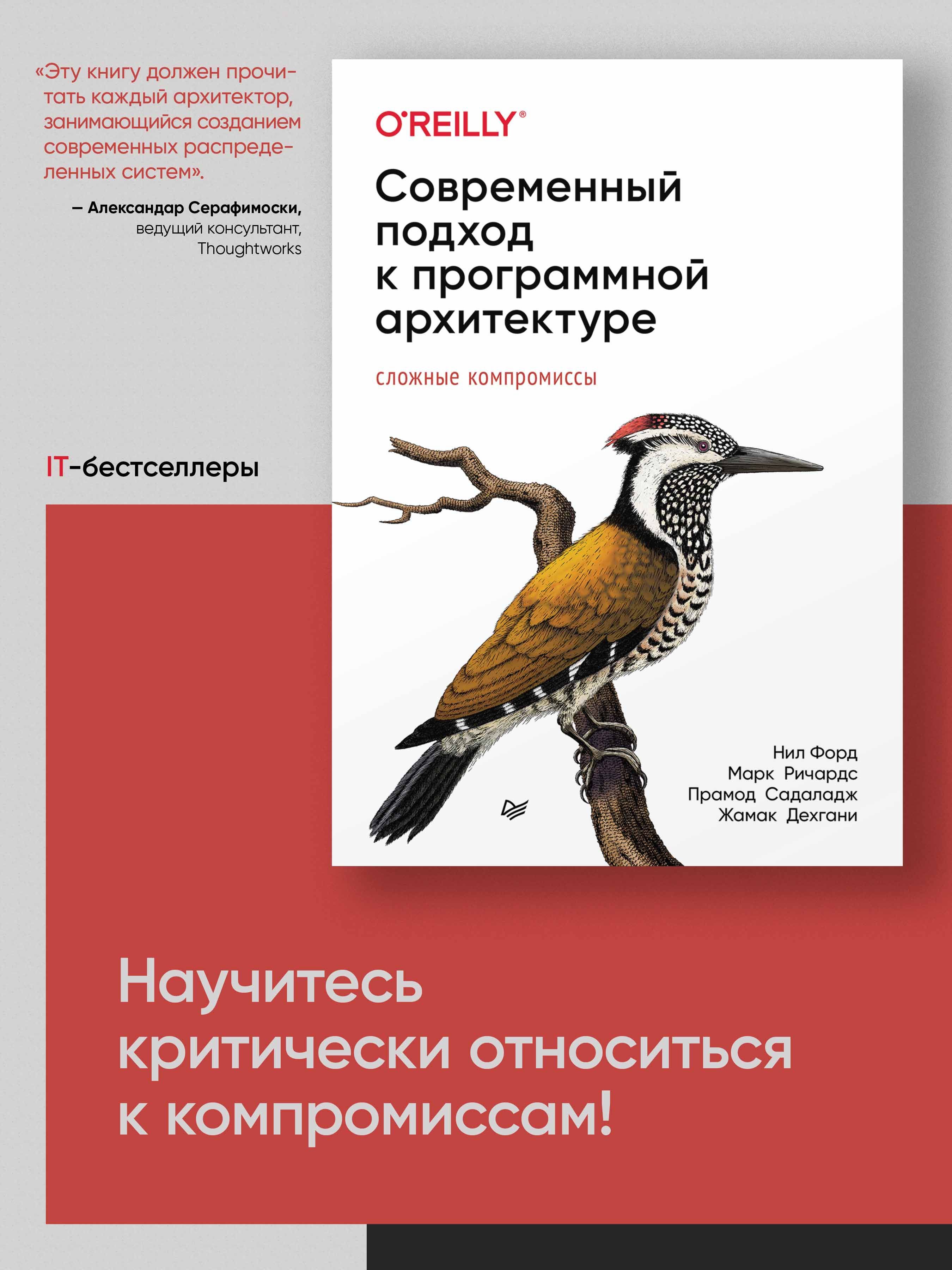 «Эту книгу должен прочитать каждый архитектор, занимающийся созданием современных распределенных систем».

— Александар Серафимоски, ведущий консультант, Thoughtworks

IT-бестселлеры

O'REILLY®

Современный подход к программной архитектуре

сложные компромиссы

Нил Форд
Марк Ричардс
Прамод Садаладж
Жамак Дехгани

Научитесь критически относиться к компромиссам!